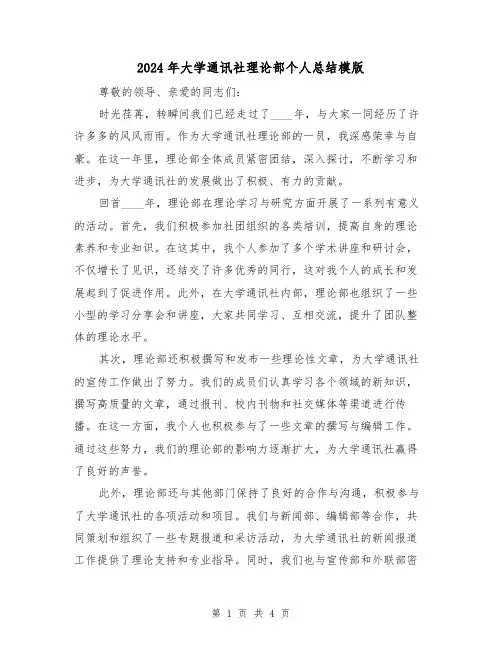 2024年大学通讯社理论部个人总结模版

尊敬的领导、亲爱的同志们:

时光荏苒，转瞬间我们已经走过了____年，与大家一同经历了许许多多的风风雨雨。作为大学通讯社理论部的一员，我深感荣幸与自豪。在这一年里，理论部全体成员紧密团结，深入探讨，不断学习和进步，为大学通讯社的发展做出了积极、有力的贡献。

回首____年，理论部在理论学习与研究方面开展了一系列有意义的活动。首先，我们积极参加社团组织的各类培训，提高自身的理论素养和专业知识。在这其中，我个人参加了多个学术讲座和研讨会，不仅增长了见识，还结交了许多优秀的同行，这对我个人的成长和发展起到了促进作用。此外，在大学通讯社内部，理论部也组织了一些小型的学习分享会和讲座，大家共同学习、互相交流，提升了团队整体的理论水平。

其次，理论部还积极撰写和发布一些理论性文章，为大学通讯社的宣传工作做出了努力。我们的成员们认真学习各个领域的新知识，撰写高质量的文章，通过报刊、校内刊物和社交媒体等渠道进行传播。在这一方面，我个人也积极参与了一些文章的撰写与编辑工作。通过这些努力，我们的理论部的影响力逐渐扩大，为大学通讯社赢得了良好的声誉。

此外，理论部还与其他部门保持了良好的合作与沟通，积极参与了大学通讯社的各项活动和项目。我们与新闻部、编辑部等合作，共同策划和组织了一些专题报道和采访活动，为大学通讯社的新闻报道工作提供了理论支持和专业指导。同时，我们也与宣传部和外联部密

第 1 页 共 4 页